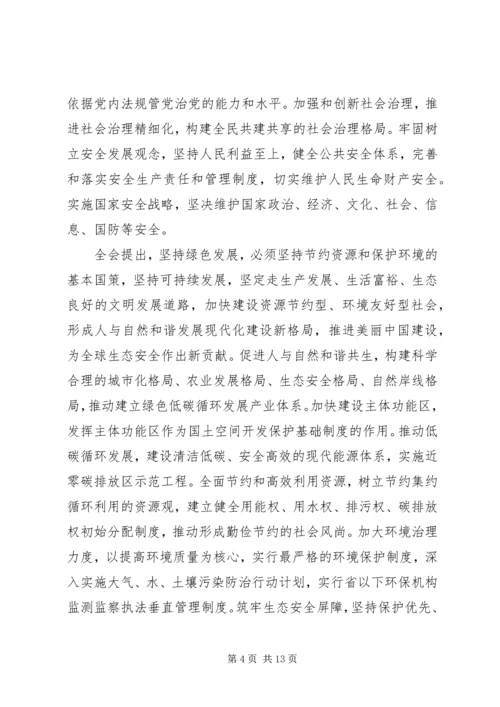 依据党内法规管党治党的能力和水平。加强和创新社会治理，推进社会治理精细化，构建全民共建共享的社会治理格局。牢固树立安全发展观念，坚持人民利益至上，健全公共安全体系，完善和落实安全生产责任和管理制度，切实维护人民生命财产安全。实施国家安全战略，坚决维护国家政治、经济、文化、社会、信息、国防等安全。

全会提出，坚持绿色发展，必须坚持节约资源和保护环境的基本国策，坚持可持续发展，坚定走生产发展、生活富裕、生态良好的文明发展道路，加快建设资源节约型、环境友好型社会，形成人与自然和谐发展现代化建设新格局，推进美丽中国建设，为全球生态安全作出新贡献。促进人与自然和谐共生，构建科学合理的城市化格局、农业发展格局、生态安全格局、自然岸线格局，推动建立绿色低碳循环发展产业体系。加快建设主体功能区，发挥主体功能区作为国土空间开发保护基础制度的作用。推动低碳循环发展，建设清洁低碳、安全高效的现代能源体系，实施近零碳排放区示范工程。全面节约和高效利用资源，树立节约集约循环利用的资源观，建立健全用能权、用水权、排污权、碳排放权初始分配制度，推动形成勤俭节约的社会风尚。加大环境治理力度，以提高环境质量为核心，实行最严格的环境保护制度，深入实施大气、水、土壤污染防治行动计划，实行省以下环保机构监测监察执法垂直管理制度。筑牢生态安全屏障，坚持保护优先、

第 4 页 共 13 页